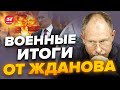 ВОЕННЫЕ ИТОГИ ОТ ЖДАНОВА